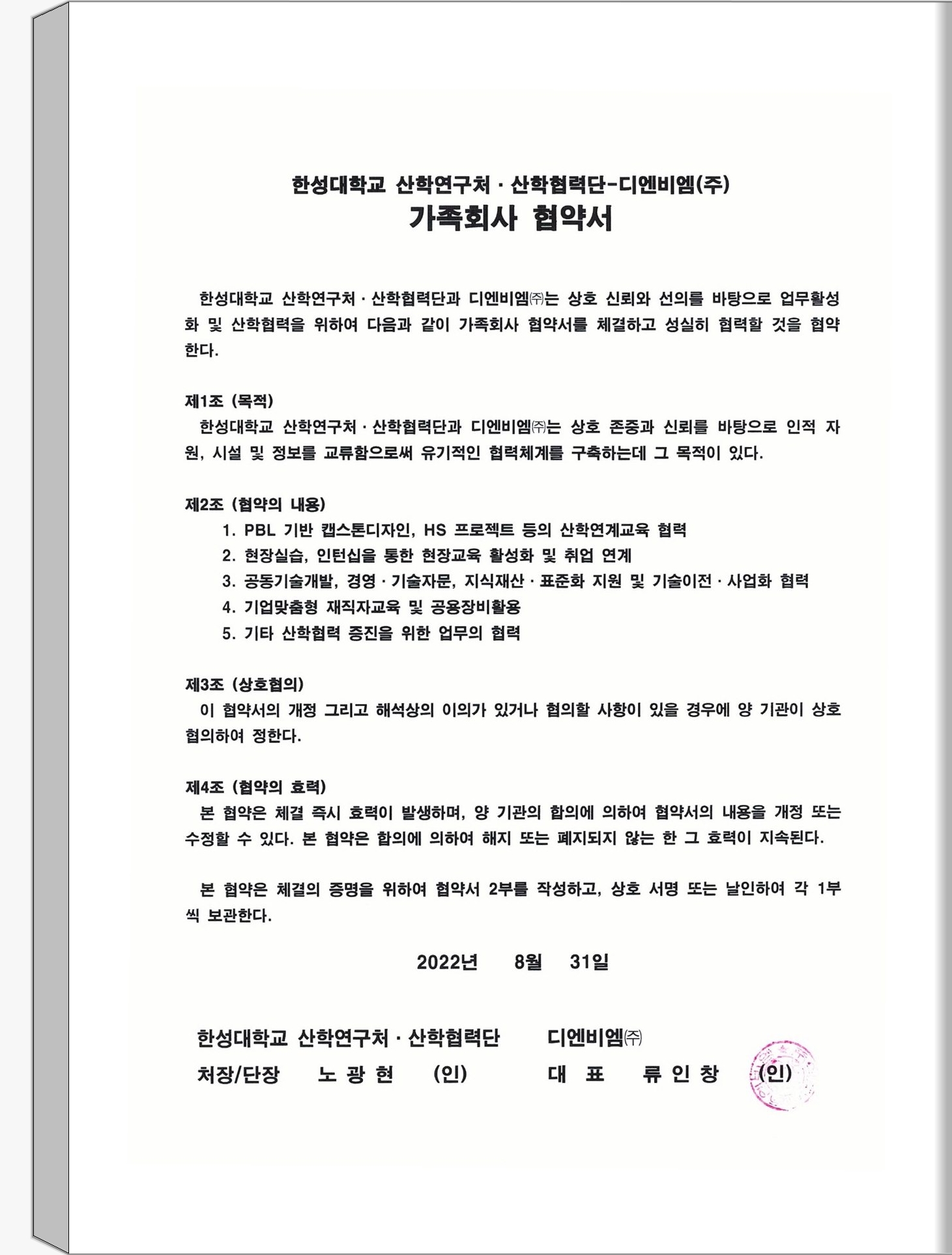 한성대학교 산학연구처 · 산학협력단-디엔비엠(주)
가족회사 협약서

한성대학교 산학연구처 · 산학협력단과 디엔비엠㈜는 상호 신뢰와 선의를 바탕으로 업무활성화 및 산학협력을 위하여 다음과 같이 가족회사 협약서를 체결하고 성실히 협력할 것을 협약한다.

제1조 (목적)
한성대학교 산학연구처 · 산학협력단과 디엔비엠㈜는 상호 존중과 신뢰를 바탕으로 인적 자원, 시설 및 정보를 교류함으로써 유기적인 협력체계를 구축하는데 그 목적이 있다.

제2조 (협약의 내용)
1. PBL 기반 캡스톤디자인, HS 프로젝트 등의 산학연계교육 협력
2. 현장실습, 인턴십을 통한 현장교육 활성화 및 취업 연계
3. 공동기술개발, 경영 · 기술자문, 지식재산 · 표준화 지원 및 기술이전 · 사업화 협력
4. 기업맞춤형 재직자교육 및 공용장비활용
5. 기타 산학협력 증진을 위한 업무의 협력

제3조 (상호협의)
이 협약서의 개정 그리고 해석상의 이의가 있거나 협의할 사항이 있을 경우에 양 기관이 상호 협의하여 정한다.

제4조 (협약의 효력)
본 협약은 체결 즉시 효력이 발생하며, 양 기관의 합의에 의하여 협약서의 내용을 개정 또는 수정할 수 있다. 본 협약은 합의에 의하여 해지 또는 폐지되지 않는 한 그 효력이 지속된다.

본 협약은 체결의 증명을 위하여 협약서 2부를 작성하고, 상호 서명 또는 날인하여 각 1부씩 보관한다.

2022년 8월 31일

한성대학교 산학연구처 · 산학협력단
처장/단장 노 광 현 (인)

디엔비엠㈜
대 표 류 인 창 (인)